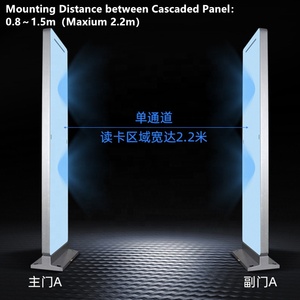 Mounting Distance between Cascaded Panel:
0.8～1.5m (Maxium 2.2m)

单通道
读卡区域宽达2.2米

主门A

副门A